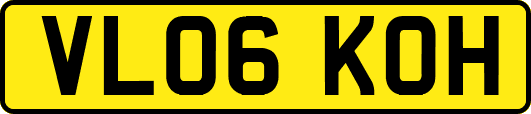 VL06 KOH